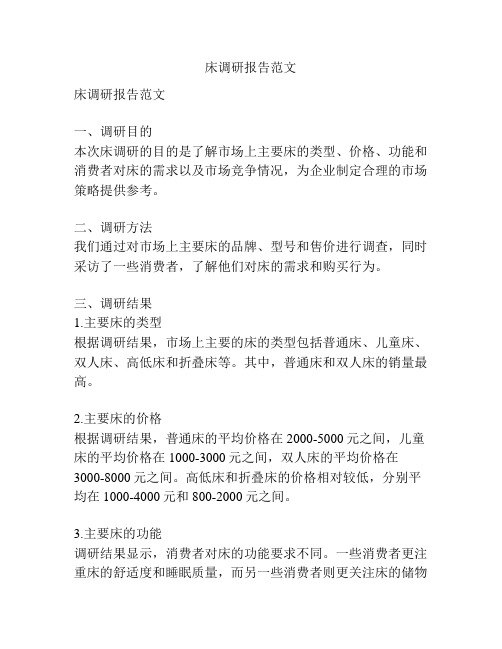 床调研报告范文

床调研报告范文

一、调研目的
本次床调研的目的是了解市场上主要床的类型、价格、功能和消费者对床的需求以及市场竞争情况，为企业制定合理的市场策略提供参考。

二、调研方法
我们通过对市场上主要床的品牌、型号和售价进行调查，同时采访了一些消费者，了解他们对床的需求和购买行为。

三、调研结果
1.主要床的类型
根据调研结果，市场上主要的床的类型包括普通床、儿童床、双人床、高低床和折叠床等。其中，普通床和双人床的销量最高。

2.主要床的价格
根据调研结果，普通床的平均价格在 2000-5000 元之间，儿童床的平均价格在 1000-3000 元之间，双人床的平均价格在 3000-8000 元之间。高低床和折叠床的价格相对较低，分别平均在 1000-4000 元和 800-2000 元之间。

3.主要床的功能
调研结果显示，消费者对床的功能要求不同。一些消费者更注重床的舒适度和睡眠质量，而另一些消费者则更关注床的储物